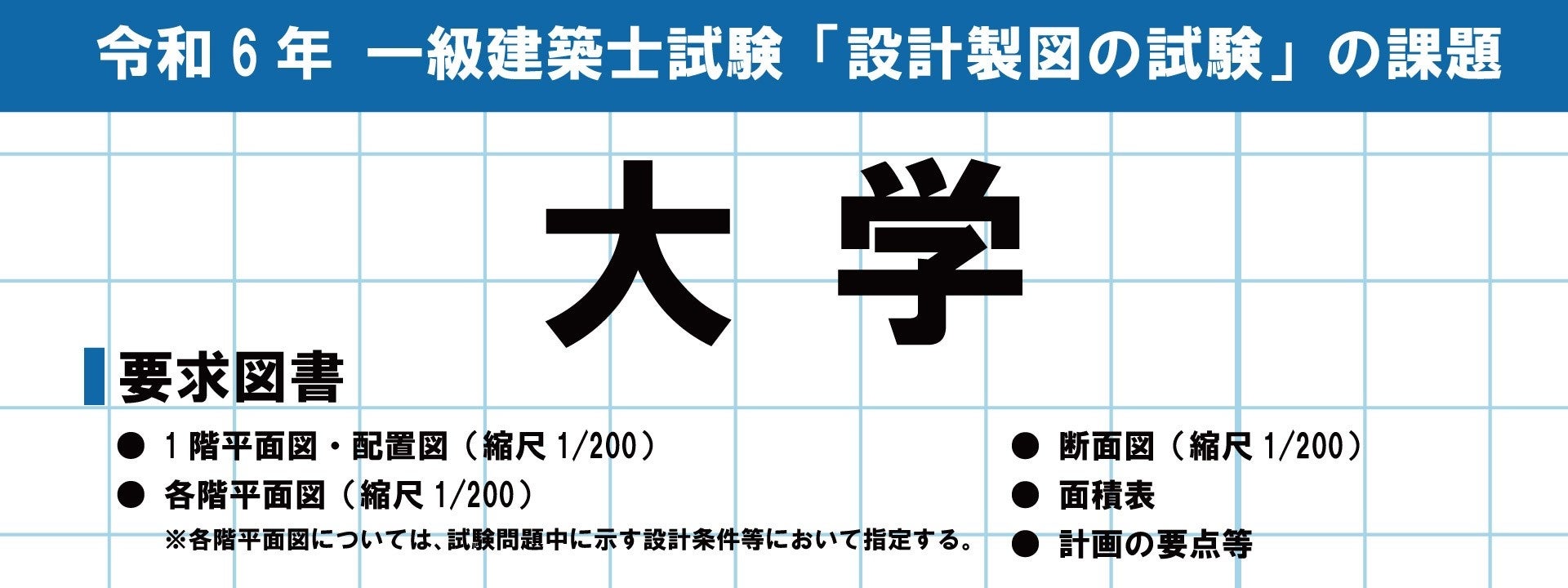 令和 6 年　一級建築士試験「設計製図の試験」の課題

大 学

要求図書

● 1 階平面図・配置図（縮尺 1/200）
● 各階平面図（縮尺 1/200）
※各階平面図については、試験問題中に示す設計条件等において指定する。

● 断面図（縮尺 1/200）
● 面積表
● 計画の要点等